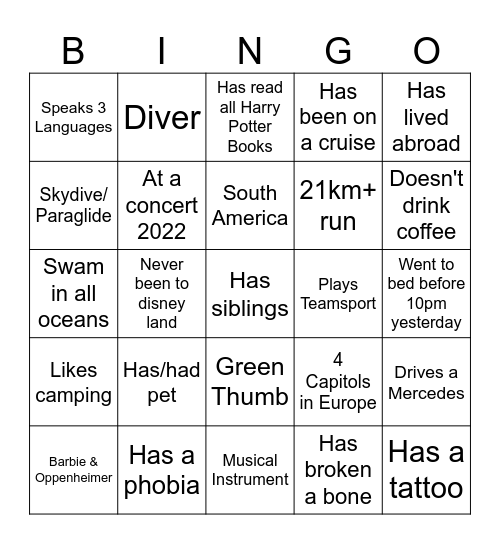 | B | I | N | G | O |
|---|---|---|---|---|
| Speaks 3 Languages | Diver | Has read all Harry Potter Books | Has been on a cruise | Has lived abroad |
| Skydive/ Paraglide | At a concert 2022 | South America | 21km+ run | Doesn't drink coffee |
| Swam in all oceans | Never been to disney land | Has siblings | Plays Teamsport | Went to bed before 10pm yesterday |
| Likes camping | Has/had pet | Green Thumb | 4 Capitols in Europe | Drives a Mercedes |
| Barbie & Oppenheimer | Has a phobia | Musical Instrument | Has broken a bone | Has a tattoo |